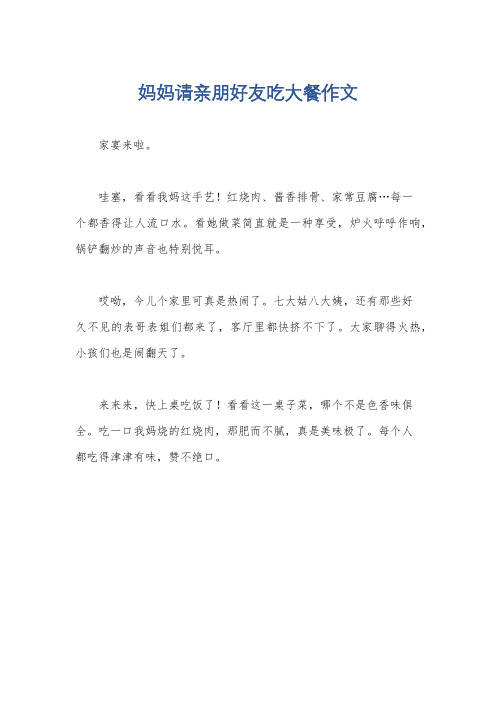 妈妈请亲朋好友吃大餐作文

家宴来啦。

哇塞，看看我妈这手艺！红烧肉、酱香排骨、家常豆腐…每一个都香得让人流口水。看她做菜简直就是一种享受，炉火呼呼作响，锅铲翻炒的声音也特别悦耳。

哎呦，今儿个家里可真是热闹了。七大姑八大姨，还有那些好久不见的表哥表姐们都来了，客厅里都快挤不下了。大家聊得火热，小孩们也是闹翻天了。

来来来，快上桌吃饭了！看看这一桌子菜，哪个不是色香味俱全。吃一口我妈烧的红烧肉，那肥而不腻，真是美味极了。每个人都吃得津津有味，赞不绝口。